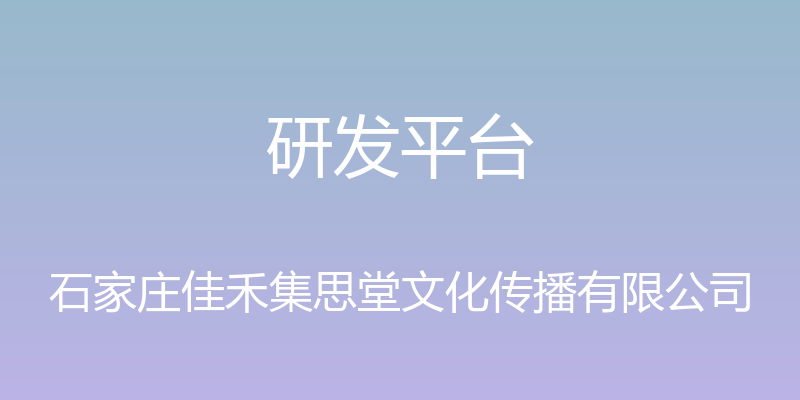 研发平台

石家庄佳禾集思堂文化传播有限公司